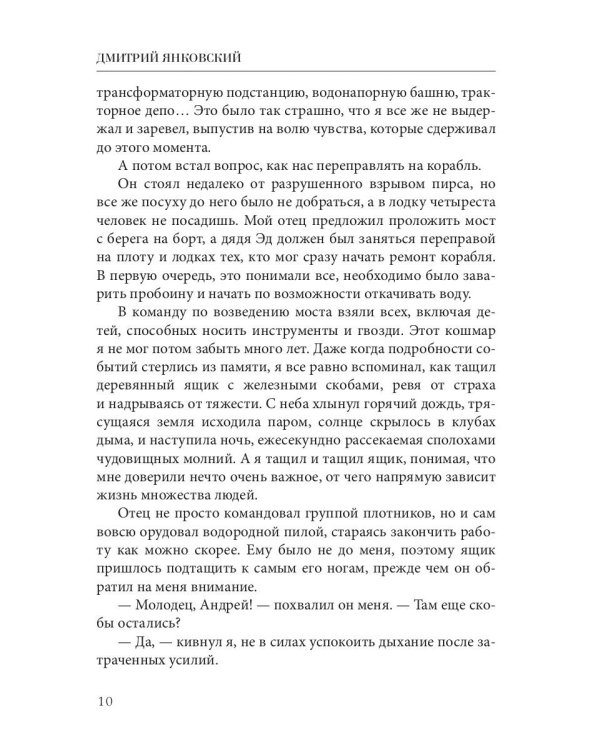 ДМИТРИЙ ЯНКОВСКИЙ

трансформаторную подстанцию, водонапорную башню, тракторное депо… Это было так страшно, что я все же не выдержал и заревел, выпустив на волю чувства, которые сдерживал до этого момента.

А потом встал вопрос, как нас переправлять на корабль.

Он стоял недалеко от разрушенного взрывом пирса, но все же посуху до него было не добраться, а в лодку четыреста человек не посадишь. Мой отец предложил проложить мост с берега на борт, а дядя Эд должен был заняться переправой на плоту и лодках тех, кто мог сразу начать ремонт корабля. В первую очередь, это понимали все, необходимо было заварить пробоину и начать по возможности откачивать воду.

В команду по возведению моста взяли всех, включая детей, способных носить инструменты и гвозди. Этот кошмар я не мог потом забыть много лет. Даже когда подробности событий стерлись из памяти, я все равно вспоминал, как тащил деревянный ящик с железными скобами, ревя от страха и надрываясь от тяжести. С неба хлынул горячий дождь, трясущаяся земля исходила паром, солнце скрылось в клубах дыма, и наступила ночь, ежесекундно рассекаемая сполохами чудовищных молний. А я тащил и тащил ящик, понимая, что мне доверили нечто очень важное, от чего напрямую зависит жизнь множества людей.

Отец не просто командовал группой плотников, но и сам вовсю орудовал водородной пилой, стараясь закончить работу как можно скорее. Ему было не до меня, поэтому ящик пришлось подтащить к самым его ногам, прежде чем он обратил на меня внимание.

— Молодец, Андрей! — похвалил он меня. — Там еще скобы остались?

— Да, — кивнул я, не в силах успокоить дыхание после затраченных усилий.

10